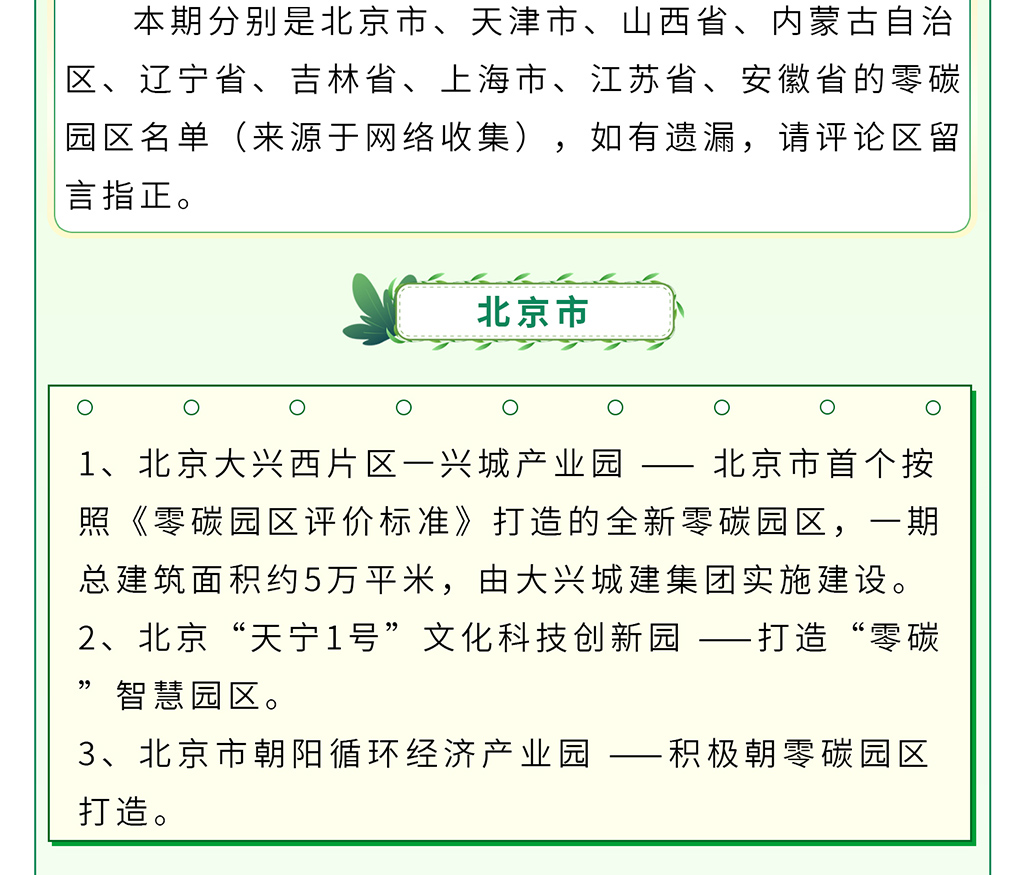 本期分别是北京市、天津市、山西省、内蒙古自治区、辽宁省、吉林省、上海市、江苏省、安徽省的零碳园区名单（来源于网络收集），如有遗漏，请评论区留言指正。

北京市

1、北京大兴西片区一兴城产业园 —— 北京市首个按照《零碳园区评价标准》打造的全新零碳园区，一期总建筑面积约5万平米，由大兴城建集团实施建设。

2、北京“天宁1号”文化科技创新园 ——打造“零碳”智慧园区。

3、北京市朝阳循环经济产业园 ——积极朝零碳园区打造。